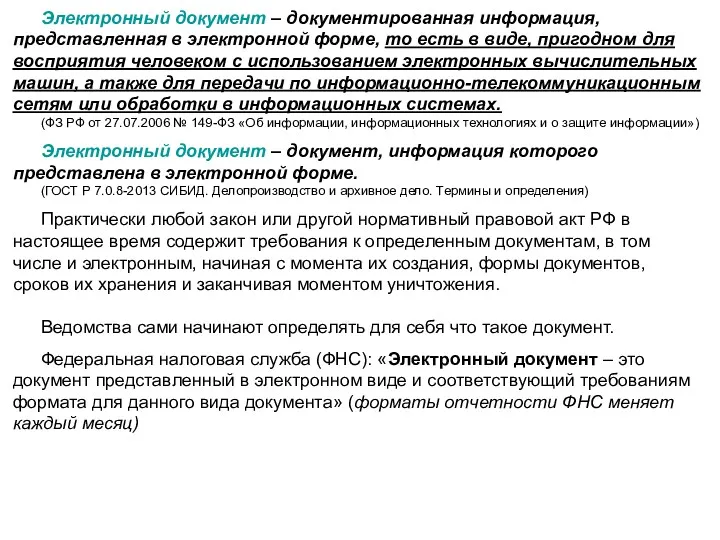 Электронный документ – документированная информация, представленная в электронной форме, то есть в виде, пригодном для восприятия человеком с использованием электронных вычислительных машин, а также для передачи по информационно-телекоммуникационным сетям или обработки в информационных системах.
(ФЗ РФ от 27.07.2006 № 149-ФЗ «Об информации, информационных технологиях и о защите информации»)

Электронный документ – документ, информация которого представлена в электронной форме.
(ГОСТ Р 7.0.8-2013 СИБИД. Делопроизводство и архивное дело. Термины и определения)

Практически любой закон или другой нормативный правовой акт РФ в настоящее время содержит требования к определенным документам, в том числе и электронным, начиная с момента их создания, формы документов, сроков их хранения и заканчивая моментом уничтожения.

Ведомства сами начинают определять для себя что такое документ.

Федеральная налоговая служба (ФНС): «Электронный документ – это документ представленный в электронном виде и соответствующий требованиям формата для данного вида документа» (форматы отчетности ФНС меняет каждый месяц)